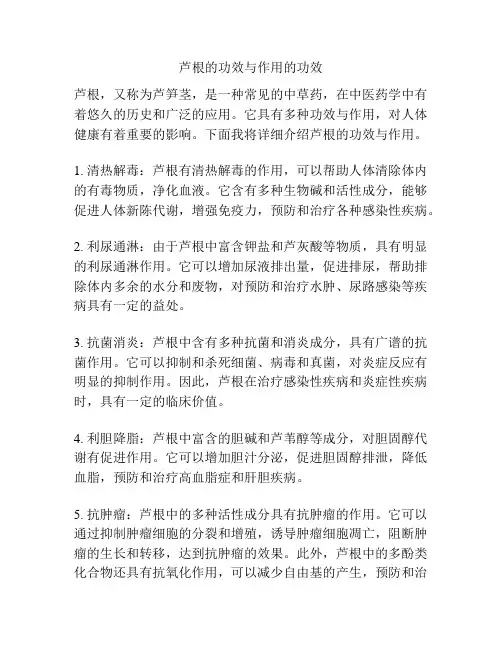 芦根的功效与作用的功效

芦根，又称为芦笋茎，是一种常见的中草药，在中医药学中有着悠久的历史和广泛的应用。它具有多种功效与作用，对人体健康有着重要的影响。下面我将详细介绍芦根的功效与作用。

1. 清热解毒：芦根有清热解毒的作用，可以帮助人体清除体内的有毒物质，净化血液。它含有多种生物碱和活性成分，能够促进人体新陈代谢，增强免疫力，预防和治疗各种感染性疾病。

2. 利尿通淋：由于芦根中富含钾盐和芦灰酸等物质，具有明显的利尿通淋作用。它可以增加尿液排出量，促进排尿，帮助排除体内多余的水分和废物，对预防和治疗水肿、尿路感染等疾病具有一定的益处。

3. 抗菌消炎：芦根中含有多种抗菌和消炎成分，具有广谱的抗菌作用。它可以抑制和杀死细菌、病毒和真菌，对炎症反应有明显的抑制作用。因此，芦根在治疗感染性疾病和炎症性疾病时，具有一定的临床价值。

4. 利胆降脂：芦根中富含的胆碱和芦苇醇等成分，对胆固醇代谢有促进作用。它可以增加胆汁分泌，促进胆固醇排泄，降低血脂，预防和治疗高血脂症和肝胆疾病。

5. 抗肿瘤：芦根中的多种活性成分具有抗肿瘤的作用。它可以通过抑制肿瘤细胞的分裂和增殖，诱导肿瘤细胞凋亡，阻断肿瘤的生长和转移，达到抗肿瘤的效果。此外，芦根中的多酚类化合物还具有抗氧化作用，可以减少自由基的产生，预防和治